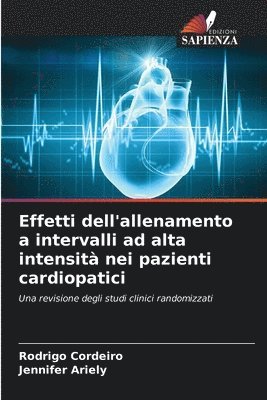 EDIZIONI
SAPIENZA

Effetti dell'allenamento a intervalli ad alta intensità nei pazienti cardiopatici

Una revisione degli studi clinici randomizzati

Rodrigo Cordeiro
Jennifer Ariely